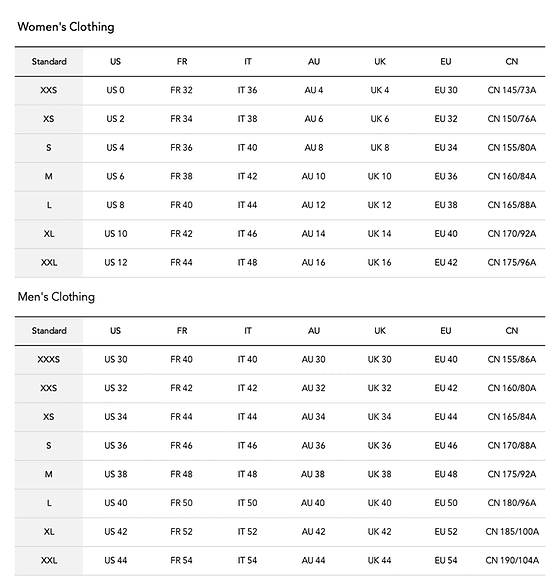 Women's Clothing

| Standard | US | FR | IT | AU | UK | EU | CN |
|---|---|---|---|---|---|---|---|
| XXS | US 0 | FR 32 | IT 36 | AU 4 | UK 4 | EU 30 | CN 145/73A |
| XS | US 2 | FR 34 | IT 38 | AU 6 | UK 6 | EU 32 | CN 150/76A |
| S | US 4 | FR 36 | IT 40 | AU 8 | UK 8 | EU 34 | CN 155/80A |
| M | US 6 | FR 38 | IT 42 | AU 10 | UK 10 | EU 36 | CN 160/84A |
| L | US 8 | FR 40 | IT 44 | AU 12 | UK 12 | EU 38 | CN 165/88A |
| XL | US 10 | FR 42 | IT 46 | AU 14 | UK 14 | EU 40 | CN 170/92A |
| XXL | US 12 | FR 44 | IT 48 | AU 16 | UK 16 | EU 42 | CN 175/96A |

Men's Clothing

| Standard | US | FR | IT | AU | UK | EU | CN |
|---|---|---|---|---|---|---|---|
| XXXS | US 30 | FR 40 | IT 40 | AU 30 | UK 30 | EU 40 | CN 155/86A |
| XXS | US 32 | FR 42 | IT 42 | AU 32 | UK 32 | EU 42 | CN 160/80A |
| XS | US 34 | FR 44 | IT 44 | AU 34 | UK 34 | EU 44 | CN 165/84A |
| S | US 36 | FR 46 | IT 46 | AU 36 | UK 36 | EU 46 | CN 170/88A |
| M | US 38 | FR 48 | IT 48 | AU 38 | UK 38 | EU 48 | CN 175/92A |
| L | US 40 | FR 50 | IT 50 | AU 40 | UK 40 | EU 50 | CN 180/96A |
| XL | US 42 | FR 52 | IT 52 | AU 42 | UK 42 | EU 52 | CN 185/100A |
| XXL | US 44 | FR 54 | IT 54 | AU 44 | UK 44 | EU 54 | CN 190/104A |